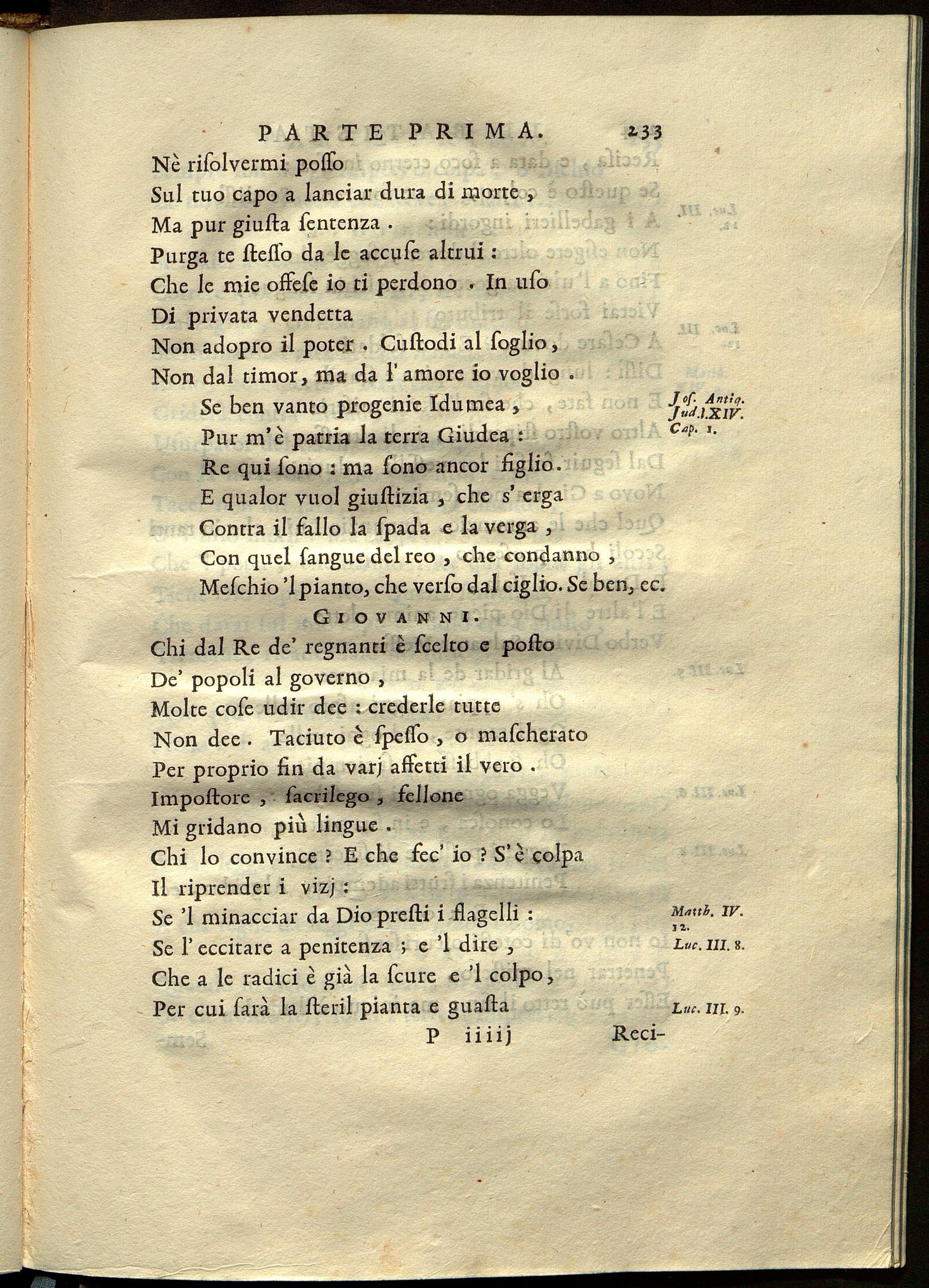 PARTE PRIMA. 233

Nè risolvermi posso
Sul tuo capo a lanciar dura di morte,
Ma pur giusta sentenza.
Purga te stesso da le accuse altrui:
Che le mie offese io ti perdono. In uso
Di privata vendetta
Non adopro il poter. Custodi al soglio,
Non dal timor, ma da l'amore io voglio.

Se ben vanto progenie Idumea,
Pur m'è patria la terra Giudea:
Re qui sono: ma sono ancor figlio.
E qualor vuol giustizia, che s'erga
Contra il fallo la spada e la verga,
Con quel sangue del reo, che condanno,
Meschio 'l pianto, che verso dal ciglio. Se ben, ec.

Jos. Antiq. Jud. l. XIV. Cap. 1.

GIOVANNI.

Chi dal Re de' regnanti è scelto e posto
De' popoli al governo,
Molte cose udir dee: crederle tutte
Non dee. Taciuto è spesso, o mascherato
Per proprio fin da varj affetti il vero.
Impostore, sacrilego, fellone
Mi gridano più lingue.
Chi lo convince? E che fec' io? S'è colpa
Il riprender i vizj:
Se 'l minacciar da Dio presti i flagelli:
Se l'eccitare a penitenza; e 'l dire,
Che a le radici è già la scure e 'l colpo,
Per cui sarà la steril pianta e guasta

Matth. IV. 12.
Luc. III. 8.
Luc. III. 9.

P iiiij Reci-